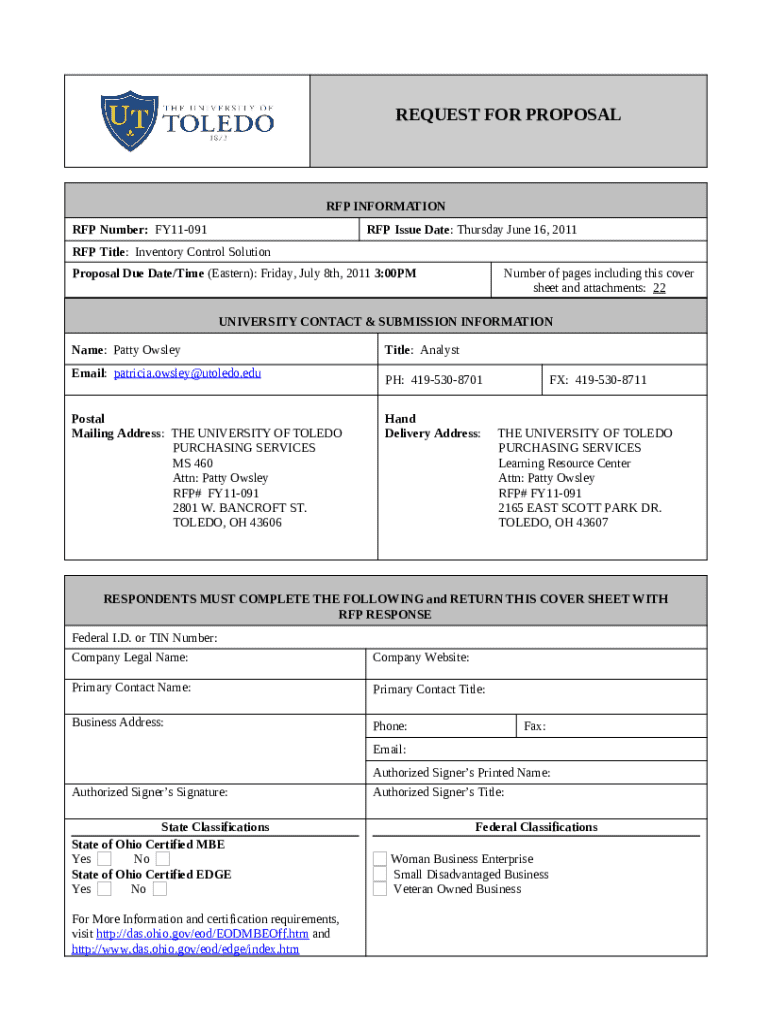 UT THE UNIVERSITY OF TOLEDO 1872

REQUEST FOR PROPOSAL

RFP INFORMATION

RFP Number: FY11-091

RFP Issue Date: Thursday June 16, 2011

RFP Title: Inventory Control Solution

Proposal Due Date/Time (Eastern): Friday, July 8th, 2011 3:00PM

Number of pages including this cover sheet and attachments: 22

UNIVERSITY CONTACT & SUBMISSION INFORMATION

Name: Patty Owsley

Title: Analyst

Email: patricia.owsley@utoledo.edu

PH: 419-530-8701

FX: 419-530-8711

Postal Mailing Address: THE UNIVERSITY OF TOLEDO PURCHASING SERVICES MS 460 Attn: Patty Owsley RFP# FY11-091 2801 W. BANCROFT ST. TOLEDO, OH 43606

Hand Delivery Address: THE UNIVERSITY OF TOLEDO PURCHASING SERVICES Learning Resource Center Attn: Patty Owsley RFP# FY11-091 2165 EAST SCOTT PARK DR. TOLEDO, OH 43607

RESPONDENTS MUST COMPLETE THE FOLLOWING and RETURN THIS COVER SHEET WITH RFP RESPONSE

Federal I.D. or TIN Number:

Company Legal Name:

Company Website:

Primary Contact Name:

Primary Contact Title:

Business Address:

Phone:

Fax:

Email:

Authorized Signer's Printed Name:

Authorized Signer's Signature:

Authorized Signer's Title:

State Classifications

State of Ohio Certified MBE
Yes No
State of Ohio Certified EDGE
Yes No

For More Information and certification requirements, visit http://das.ohio.gov/eod/EODMBEOff.htm and http://www.das.ohio.gov/eod/edge/index.htm

Federal Classifications

Woman Business Enterprise
Small Disadvantaged Business
Veteran Owned Business